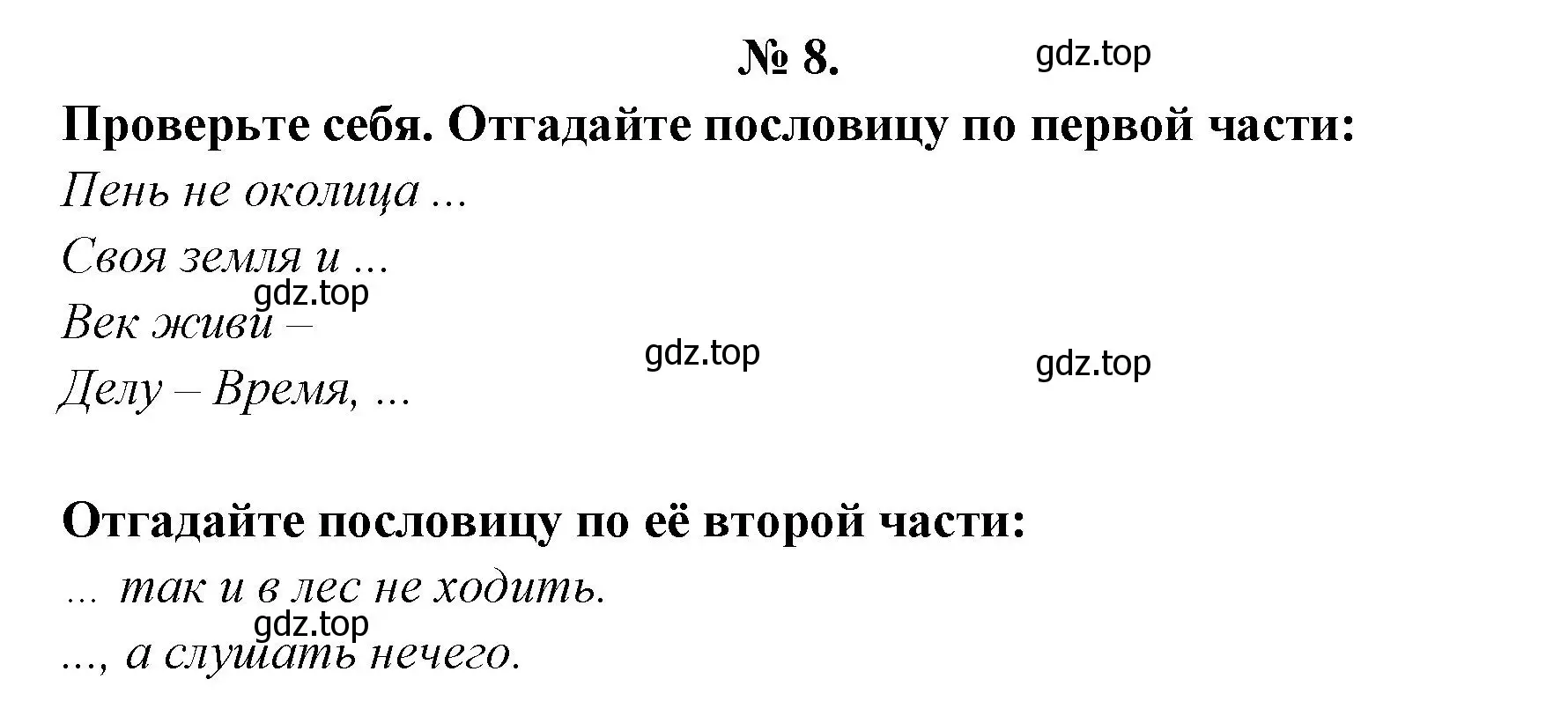 № 8.

gdz.top

Проверьте себя. Отгадайте пословицу по первой части:

Пень не околица ...

Своя земля и ...

gdz.top

Век живи –

gdz.top

gdz.top

Делу – Время, ...

Отгадайте пословицу по её второй части:

... так и в лес не ходить.

gdz.top

..., а слушать нечего.